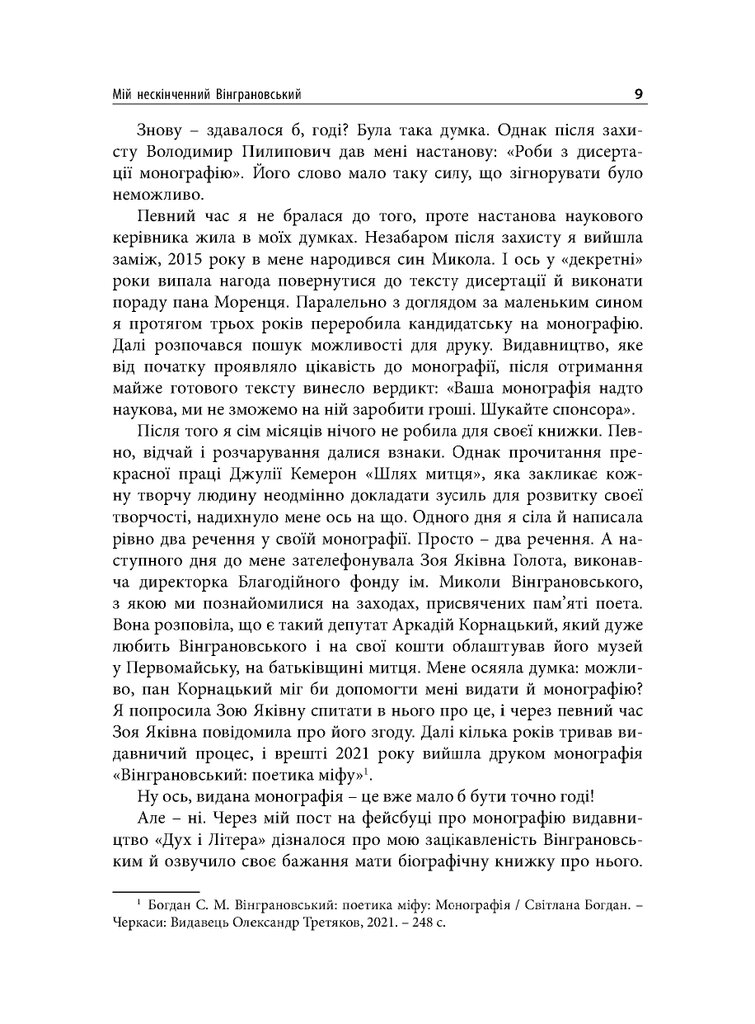 Мій нескінченний Вінграновський

9

Знову – здавалося б, годі? Була така думка. Однак після захисту Володимир Пилипович дав мені настанову: «Роби з дисертації монографію». Його слово мало таку силу, що зігнорувати було неможливо.

Певний час я не бралася до того, проте настанова наукового керівника жила в моїх думках. Незабаром після захисту я вийшла заміж, 2015 року в мене народився син Микола. І ось у «декретні» роки випала нагода повернутися до тексту дисертації й виконати пораду пана Моренця. Паралельно з доглядом за маленьким сином я протягом трьох років переробила кандидатську на монографію. Далі розпочався пошук можливості для друку. Видавництво, яке від початку проявляло цікавість до монографії, після отримання майже готового тексту винесло вердикт: «Ваша монографія надто наукова, ми не зможемо на ній заробити гроші. Шукайте спонсора».

Після того я сім місяців нічого не робила для своєї книжки. Певно, відчай і розчарування далися взнаки. Однак прочитання прекрасної праці Джулії Кемерон «Шлях митця», яка закликає кожну творчу людину неодмінно докладати зусиль для розвитку своєї творчості, надихнуло мене ось на що. Одного дня я сіла й написала рівно два речення у своїй монографії. Просто – два речення. А наступного дня до мене зателефонувала Зоя Яківна Голота, виконавча директорка Благодійного фонду ім. Миколи Вінграновського, з якою ми познайомилися на заходах, присвячених пам'яті поета. Вона розповіла, що є такий депутат Аркадій Корнацький, який дуже любить Вінграновського і на свої кошти облаштував його музей у Первомайську, на батьківщині митця. Мене осяяла думка: можливо, пан Корнацький міг би допомогти мені видати й монографію? Я попросила Зою Яківну спитати в нього про це, і через певний час Зоя Яківна повідомила про його згоду. Далі кілька років тривав видавничий процес, і врешті 2021 року вийшла друком монографія «Вінграновський: поетика міфу»$^1$.

Ну ось, видана монографія – це вже мало б бути точно годі!

Але – ні. Через мій пост на фейсбуці про монографію видавництво «Дух і Літера» дізналося про мою зацікавленість Вінграновським й озвучило своє бажання мати біографічну книжку про нього.

$^1$ Богдан С. М. Вінграновський: поетика міфу: Монографія / Світлана Богдан. – Черкаси: Видавець Олександр Третяков, 2021. – 248 с.